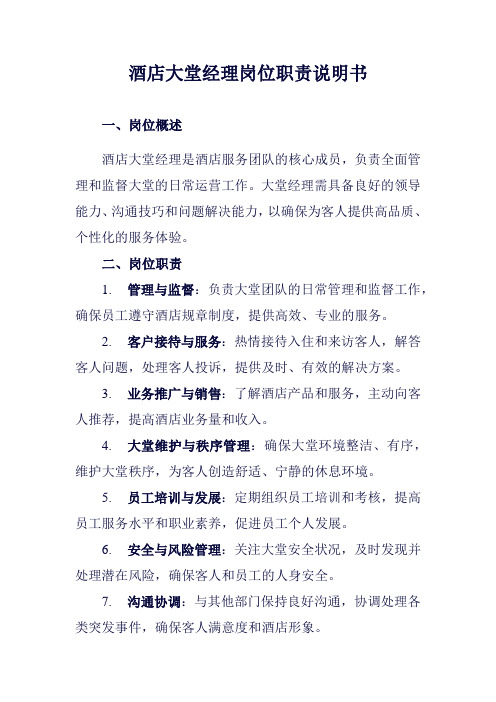 酒店大堂经理岗位职责说明书

一、岗位概述

酒店大堂经理是酒店服务团队的核心成员，负责全面管理和监督大堂的日常运营工作。大堂经理需具备良好的领导能力、沟通技巧和问题解决能力，以确保为客人提供高品质、个性化的服务体验。

二、岗位职责

1. 管理与监督：负责大堂团队的日常管理和监督工作，确保员工遵守酒店规章制度，提供高效、专业的服务。

2. 客户接待与服务：热情接待入住和来访客人，解答客人问题，处理客人投诉，提供及时、有效的解决方案。

3. 业务推广与销售：了解酒店产品和服务，主动向客人推荐，提高酒店业务量和收入。

4. 大堂维护与秩序管理：确保大堂环境整洁、有序，维护大堂秩序，为客人创造舒适、宁静的休息环境。

5. 员工培训与发展：定期组织员工培训和考核，提高员工服务水平和职业素养，促进员工个人发展。

6. 安全与风险管理：关注大堂安全状况，及时发现并处理潜在风险，确保客人和员工的人身安全。

7. 沟通协调：与其他部门保持良好沟通，协调处理各类突发事件，确保客人满意度和酒店形象。